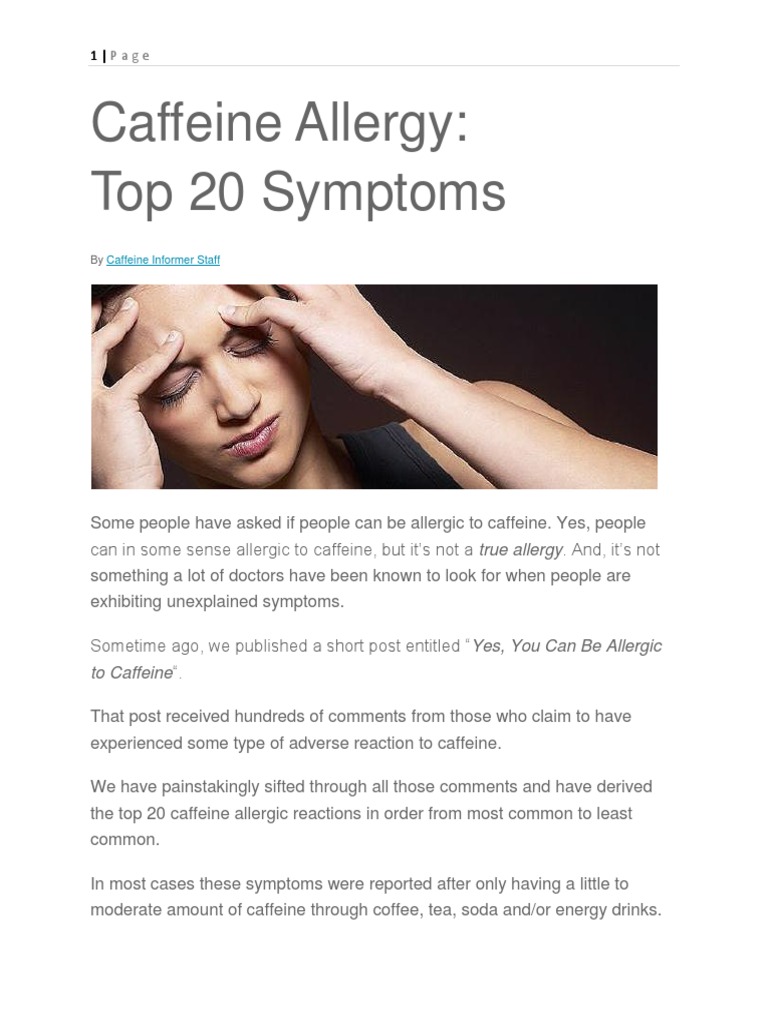 1 | P a g e

Caffeine Allergy:
Top 20 Symptoms

By Caffeine Informer Staff

Some people have asked if people can be allergic to caffeine. Yes, people can in some sense allergic to caffeine, but it's not a true allergy. And, it's not something a lot of doctors have been known to look for when people are exhibiting unexplained symptoms.

Sometime ago, we published a short post entitled "Yes, You Can Be Allergic to Caffeine".

That post received hundreds of comments from those who claim to have experienced some type of adverse reaction to caffeine.

We have painstakingly sifted through all those comments and have derived the top 20 caffeine allergic reactions in order from most common to least common.

In most cases these symptoms were reported after only having a little to moderate amount of caffeine through coffee, tea, soda and/or energy drinks.